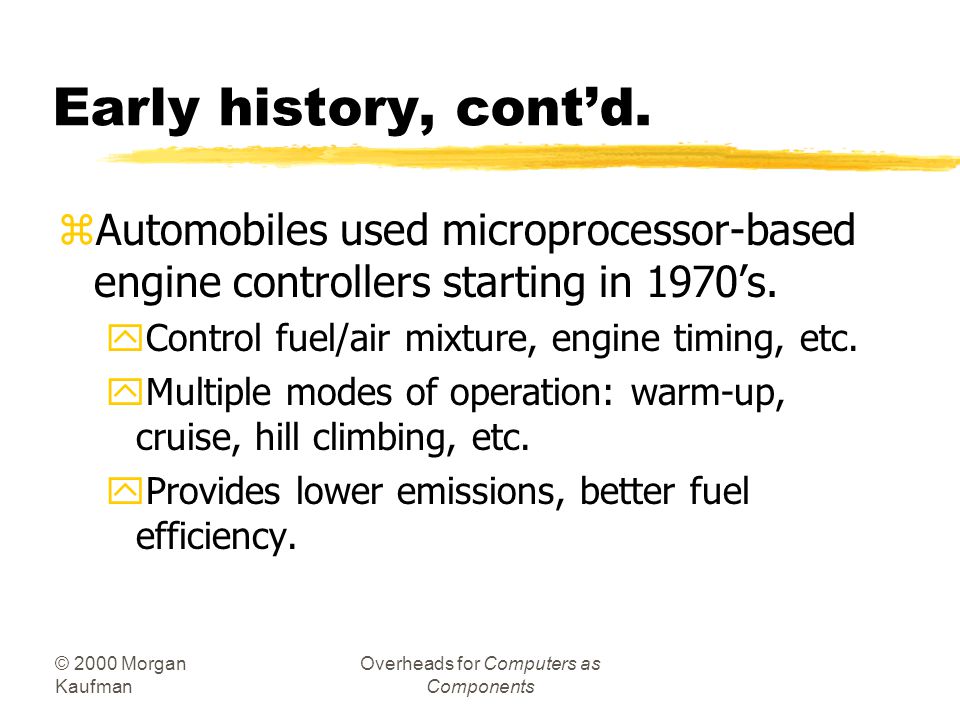 Early history, cont’d.

Automobiles used microprocessor-based engine controllers starting in 1970’s.

Control fuel/air mixture, engine timing, etc.

Multiple modes of operation: warm-up, cruise, hill climbing, etc.

Provides lower emissions, better fuel efficiency.

© 2000 Morgan Kaufman

Overheads for Computers as Components